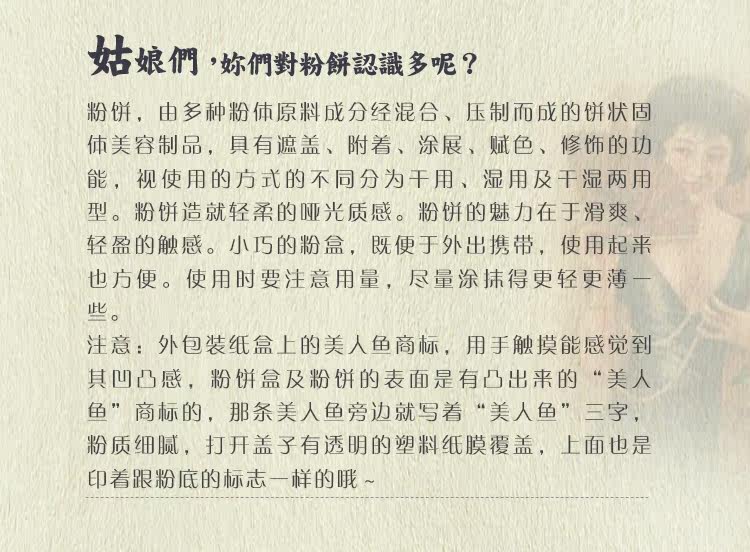 姑娘們，妳們對粉餅認識多呢？

粉饼，由多种粉体原料成分经混合、压制而成的饼状固体美容制品，具有遮盖、附着、涂展、赋色、修饰的功能，视使用的方式的不同分为干用、湿用及干湿两用型。粉饼造就轻柔的哑光质感。粉饼的魅力在于滑爽、轻盈的触感。小巧的粉盒，既便于外出携带，使用起来也方便。使用时要注意用量，尽量涂抹得更轻更薄一些。

注意：外包装纸盒上的美人鱼商标，用手触摸能感觉到其凹凸感，粉饼盒及粉饼的表面是有凸出来的“美人鱼”商标的，那条美人鱼旁边就写着“美人鱼”三字，粉质细腻，打开盖子有透明的塑料纸膜覆盖，上面也是印着跟粉底的标志一样的哦~